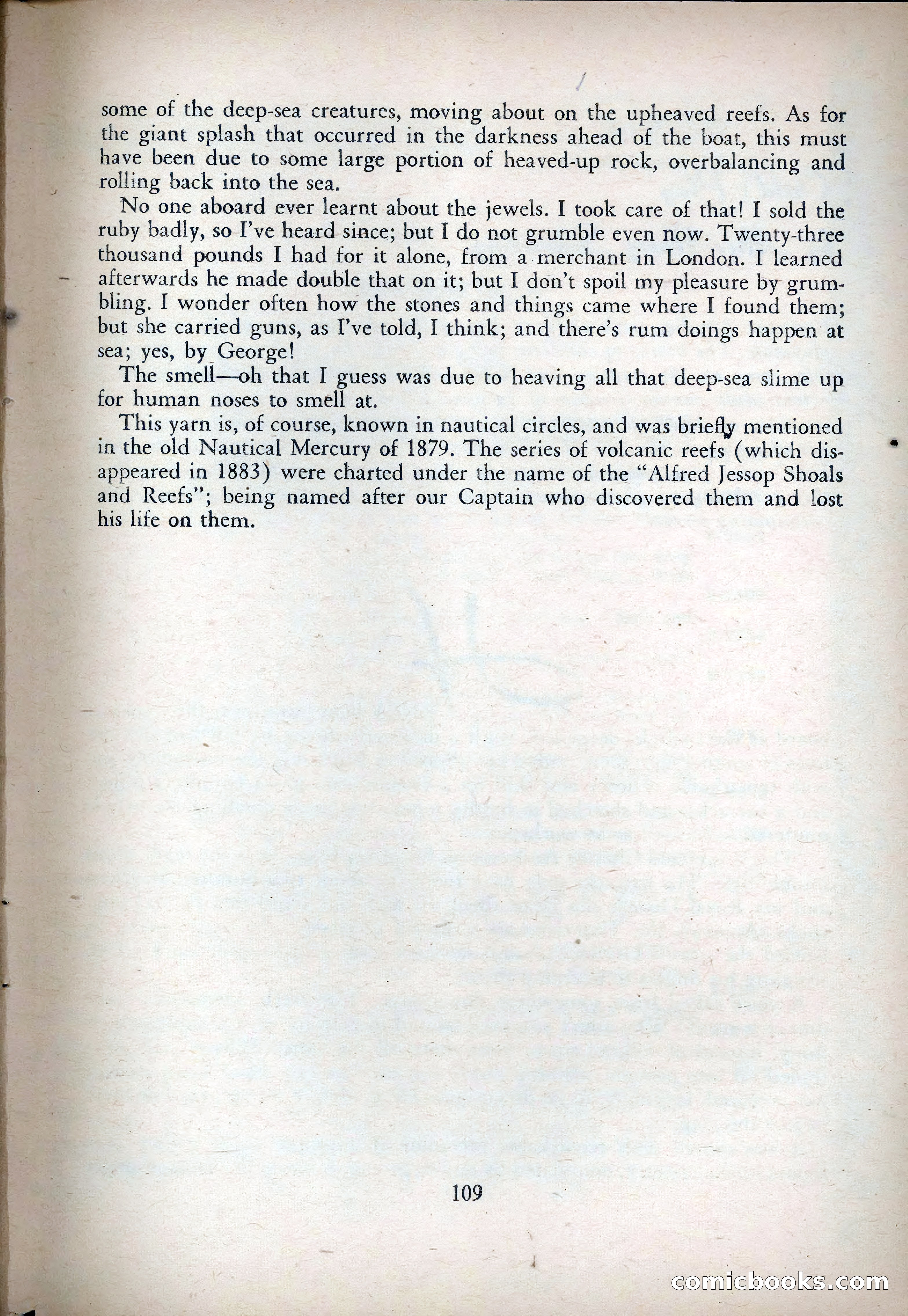 some of the deep-sea creatures, moving about on the upheaved reefs. As for the giant splash that occurred in the darkness ahead of the boat, this must have been due to some large portion of heaved-up rock, overbalancing and rolling back into the sea.

No one aboard ever learnt about the jewels. I took care of that! I sold the ruby badly, so I've heard since; but I do not grumble even now. Twenty-three thousand pounds I had for it alone, from a merchant in London. I learned afterwards he made double that on it; but I don't spoil my pleasure by grumbling. I wonder often how the stones and things came where I found them; but she carried guns, as I've told, I think; and there's rum doings happen at sea; yes, by George!

The smell—oh that I guess was due to heaving all that deep-sea slime up for human noses to smell at.

This yarn is, of course, known in nautical circles, and was briefly mentioned in the old Nautical Mercury of 1879. The series of volcanic reefs (which disappeared in 1883) were charted under the name of the "Alfred Jessop Shoals and Reefs"; being named after our Captain who discovered them and lost his life on them.

109

comicbooks.com